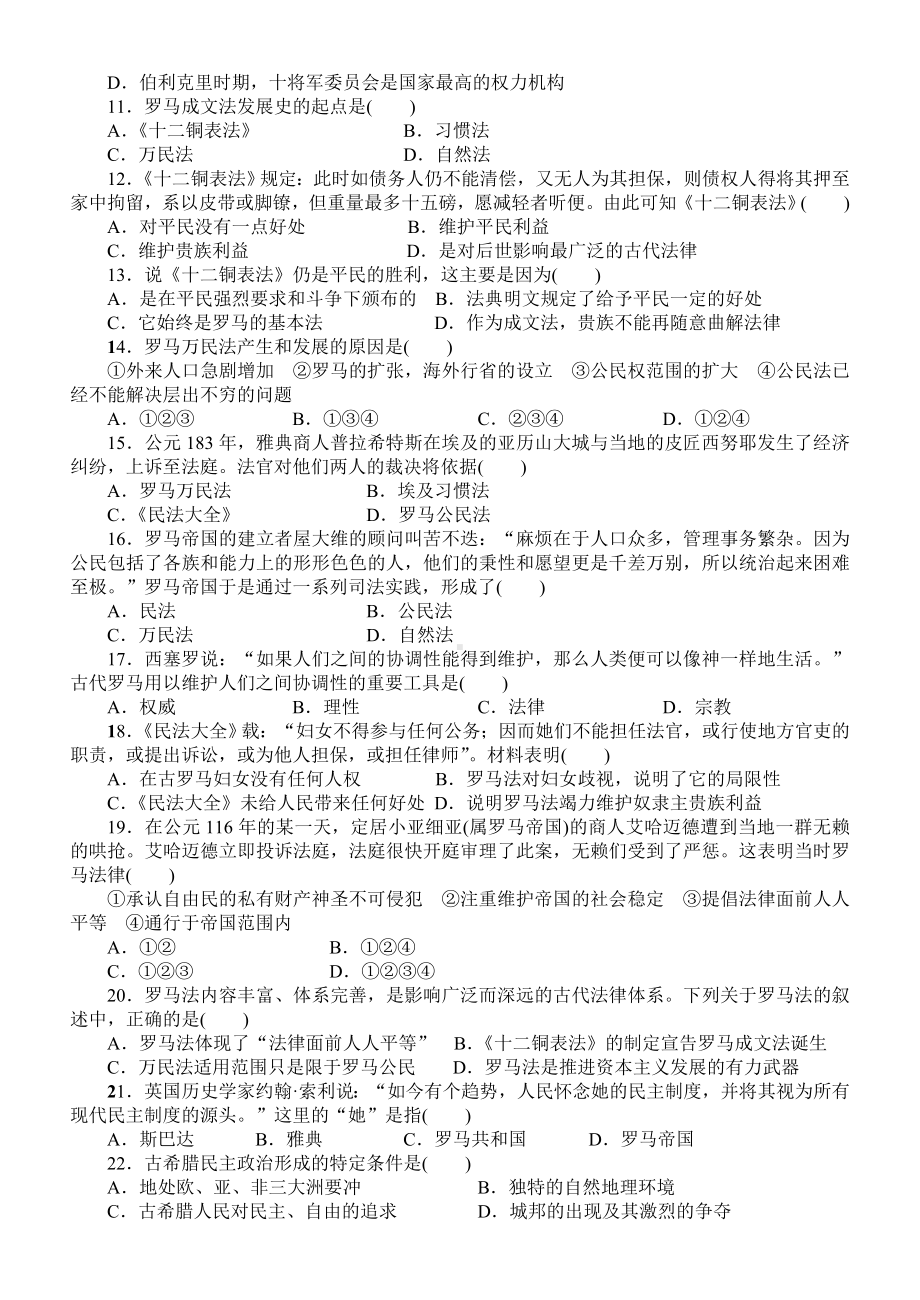 D．伯利克里时期，十将军委员会是国家最高的权力机构

11．罗马成文法发展史的起点是(　　)

A．《十二铜表法》　　B．习惯法

C．万民法　　D．自然法

12．《十二铜表法》规定：此时如债务人仍不能清偿，又无人为其担保，则债权人得将其押至家中拘留，系以皮带或脚镣，但重量最多十五磅，愿减轻者听便。由此可知《十二铜表法》(　　)

A．对平民没有一点好处　　B．维护平民利益

C．维护贵族利益　　D．是对后世影响最广泛的古代法律

13．说《十二铜表法》仍是平民的胜利，这主要是因为(　　)

A．是在平民强烈要求和斗争下颁布的　B．法典明文规定了给予平民一定的好处

C．它始终是罗马的基本法　　D．作为成文法，贵族不能再随意曲解法律

14．罗马万民法产生和发展的原因是(　　)

①外来人口急剧增加　②罗马的扩张，海外行省的设立　③公民权范围的扩大　④公民法已经不能解决层出不穷的问题

A．①②③　　B．①③④　　C．②③④　　D．①②④

15．公元 183 年，雅典商人普拉希特斯在埃及的亚历山大城与当地的皮匠西努耶发生了经济纠纷，上诉至法庭。法官对他们两人的裁决将依据(　　)

A．罗马万民法　　B．埃及习惯法

C．《民法大全》　　D．罗马公民法

16．罗马帝国的建立者屋大维的顾问叫苦不迭：“麻烦在于人口众多，管理事务繁杂。因为公民包括了各族和能力上的形形色色的人，他们的秉性和愿望更是千差万别，所以统治起来困难至极。”罗马帝国于是通过一系列司法实践，形成了(　　)

A．民法　　B．公民法

C．万民法　　D．自然法

17．西塞罗说：“如果人们之间的协调性能得到维护，那么人类便可以像神一样地生活。”古代罗马用以维护人们之间协调性的重要工具是(　　)

A．权威　　B．理性　　C．法律　　D．宗教

18．《民法大全》载：“妇女不得参与任何公务；因而她们不能担任法官，或行使地方官吏的职责，或提出诉讼，或为他人担保，或担任律师”。材料表明(　　)

A．在古罗马妇女没有任何人权　　B．罗马法对妇女歧视，说明了它的局限性

C．《民法大全》未给人民带来任何好处　D．说明罗马法竭力维护奴隶主贵族利益

19．在公元 116 年的某一天，定居小亚细亚(属罗马帝国)的商人艾哈迈德遭到当地一群无赖的哄抢。艾哈迈德立即投诉法庭，法庭很快开庭审理了此案，无赖们受到了严惩。这表明当时罗马法律(　　)

①承认自由民的私有财产神圣不可侵犯　②注重维护帝国的社会稳定　③提倡法律面前人人平等　④通行于帝国范围内

A．①②　　B．①②④

C．①②③　　D．①②③④

20．罗马法内容丰富、体系完善，是影响广泛而深远的古代法律体系。下列关于罗马法的叙述中，正确的是(　　)

A．罗马法体现了“法律面前人人平等”　B．《十二铜表法》的制定宣告罗马成文法诞生

C．万民法适用范围只是限于罗马公民　　D．罗马法是推进资本主义发展的有力武器

21．英国历史学家约翰·索利说：“如今有个趋势，人民怀念她的民主制度，并将其视为所有现代民主制度的源头。”这里的“她”是指(　　)

A．斯巴达　　B．雅典　　C．罗马共和国　　D．罗马帝国

22．古希腊民主政治形成的特定条件是(　　)

A．地处欧、亚、非三大洲要冲　　B．独特的自然地理环境

C．古希腊人民对民主、自由的追求　　D．城邦的出现及其激烈的争夺